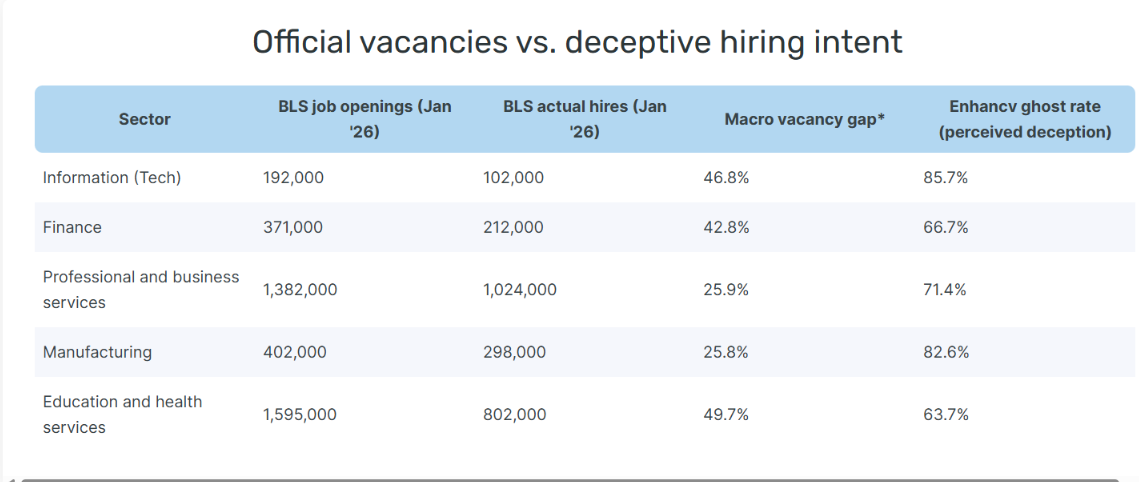 Official vacancies vs. deceptive hiring intent

| Sector | BLS job openings (Jan '26) | BLS actual hires (Jan '26) | Macro vacancy gap* | Enhancv ghost rate (perceived deception) |
|---|---|---|---|---|
| Information (Tech) | 192,000 | 102,000 | 46.8% | 85.7% |
| Finance | 371,000 | 212,000 | 42.8% | 66.7% |
| Professional and business services | 1,382,000 | 1,024,000 | 25.9% | 71.4% |
| Manufacturing | 402,000 | 298,000 | 25.8% | 82.6% |
| Education and health services | 1,595,000 | 802,000 | 49.7% | 63.7% |